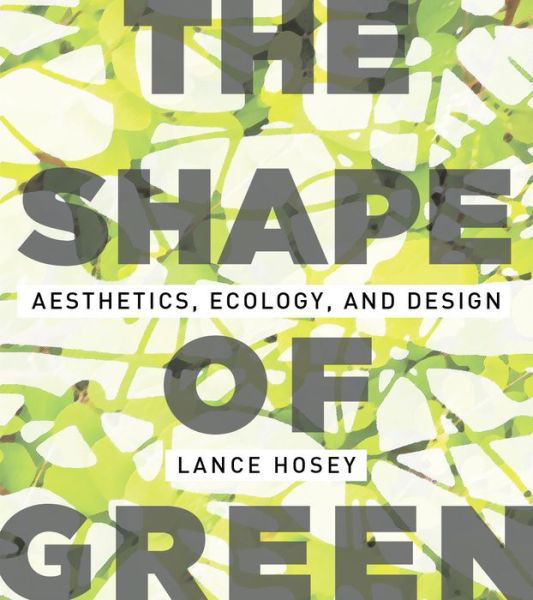 THE
SHAPE
AESTHETICS, ECOLOGY, AND DESIGN
OF
LANCE HOSEY
GREEN